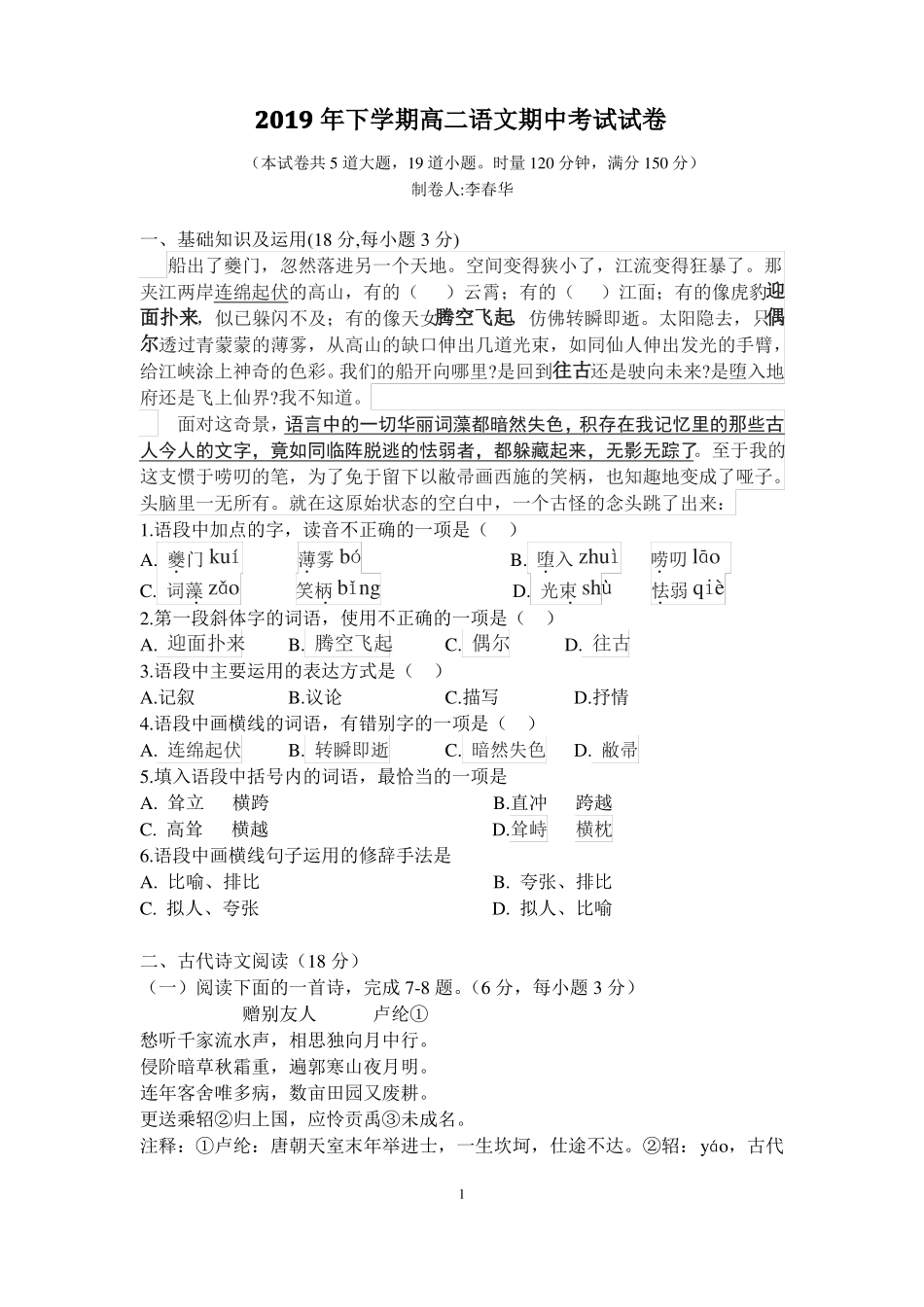 2019 年下学期高二语文期中考试试卷

（本试卷共 5 道大题，19 道小题。时量 120 分钟，满分 150 分）

制卷人:李春华

一、基础知识及运用(18 分,每小题 3 分)

船出了夔门，忽然落进另一个天地。空间变得狭小了，江流变得狂暴了。那夹江两岸连绵起伏的高山，有的（　　）云霄；有的（　　）江面；有的像虎豹迎面扑来，似已躲闪不及；有的像天女腾空飞起，仿佛转瞬即逝。太阳隐去，只偶尔透过青蒙蒙的薄雾，从高山的缺口伸出几道光束，如同仙人伸出发光的手臂，给江峡涂上神奇的色彩。我们的船开向哪里?是回到往古还是驶向未来?是堕入地府还是飞上仙界?我不知道。

面对这奇景，语言中的一切华丽词藻都暗然失色，积存在我记忆里的那些古人今人的文字，竟如同临阵脱逃的怯弱者，都躲藏起来，无影无踪了。至于我的这支惯于唠叨的笔，为了免于留下以敝帚画西施的笑柄，也知趣地变成了哑子。头脑里一无所有。就在这原始状态的空白中，一个古怪的念头跳了出来：

1.语段中加点的字，读音不正确的一项是（　）

A. 夔门 kuí　　薄雾 bó　　B. 堕入 zhuì　　唠叨 lāo

C. 词藻 zǎo　　笑柄 bǐng　　D. 光束 shù　　怯弱 qiè

2.第一段斜体字的词语，使用不正确的一项是（　）

A. 迎面扑来　B. 腾空飞起　C. 偶尔　D. 往古

3.语段中主要运用的表达方式是（　）

A.记叙　B.议论　C.描写　D.抒情

4.语段中画横线的词语，有错别字的一项是（　）

A. 连绵起伏　B. 转瞬即逝　C. 暗然失色　D. 敝帚

5.填入语段中括号内的词语，最恰当的一项是

A. 耸立　横跨　B.直冲　跨越

C. 高耸　横越　D.耸峙　横枕

6.语段中画横线句子运用的修辞手法是

A. 比喻、排比　B. 夸张、排比

C. 拟人、夸张　D. 拟人、比喻

二、古代诗文阅读（18 分）

（一）阅读下面的一首诗，完成 7-8 题。（6 分，每小题 3 分）

赠别友人　卢纶①

愁听千家流水声，相思独向月中行。

侵阶暗草秋霜重，遍郭寒山夜月明。

连年客舍唯多病，数亩田园又废耕。

更送乘轺②归上国，应怜贡禹③未成名。

注释：①卢纶：唐朝天室末年举进士，一生坎坷，仕途不达。②轺：yáo，古代

1